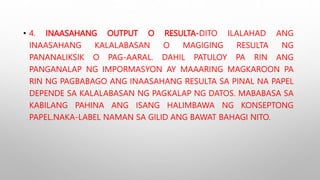 • 4. INAASAHANG OUTPUT O RESULTA-DITO ILALAHAD ANG INAASAHANG KALALABASAN O MAGIGING RESULTA NG PANANALIKSIK O PAG-AARAL. DAHIL PATULOY PA RIN ANG PANGANALAP NG IMPORMASYON AY MAAARING MAGKAROON PA RIN NG PAGBABAGO ANG INAASAHANG RESULTA SA PINAL NA PAPEL DEPENDE SA KALALABASAN NG PAGKALAP NG DATOS. MABABASA SA KABILANG PAHINA ANG ISANG HALIMBAWA NG KONSEPTONG PAPEL.NAKA-LABEL NAMAN SA GILID ANG BAWAT BAHAGI NITO.